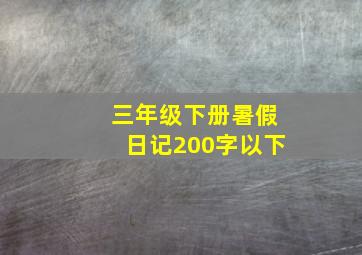 三年级下册暑假日记200字以下